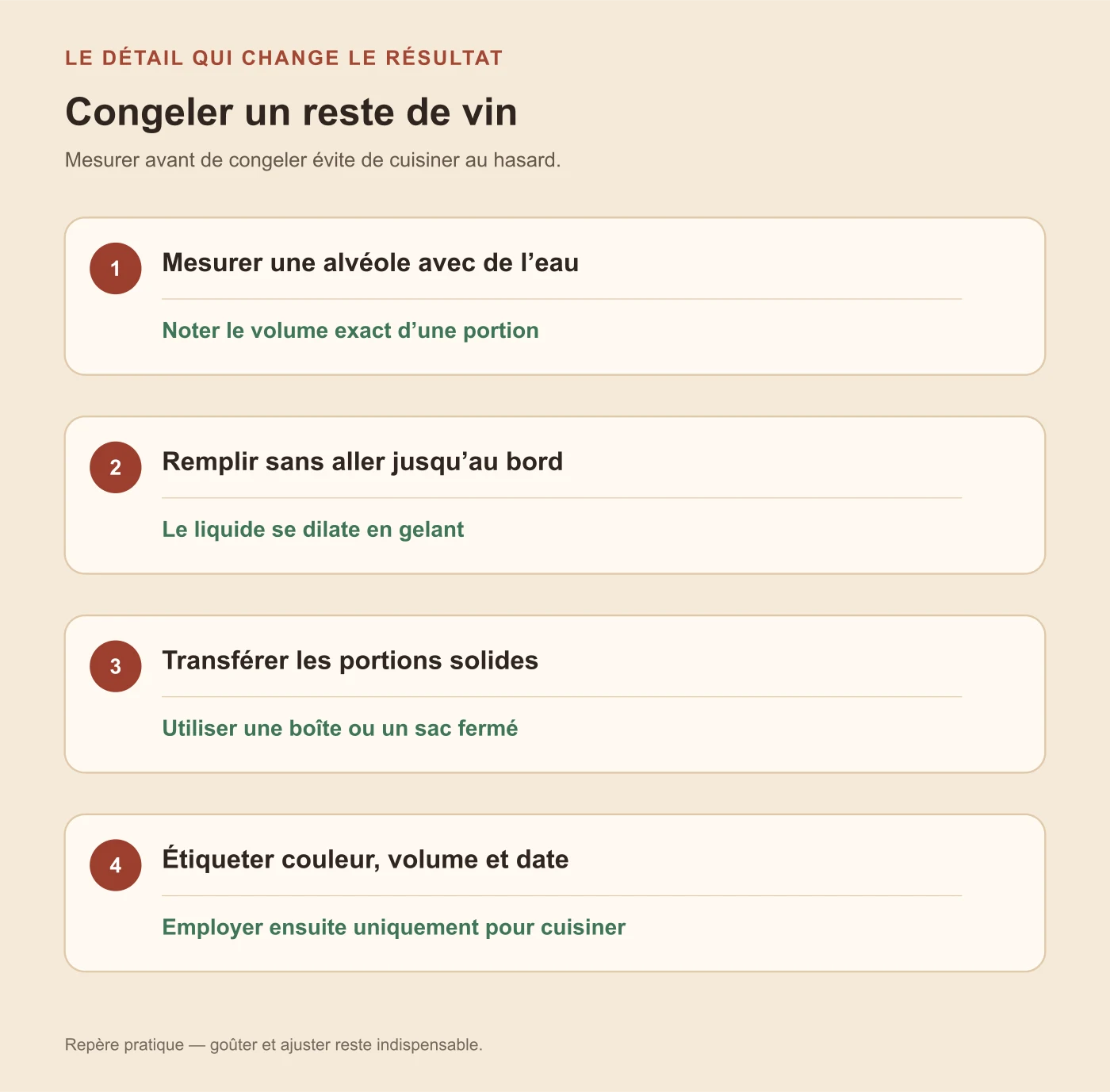 LE DÉTAIL QUI CHANGE LE RÉSULTAT

Congeler un reste de vin

Mesurer avant de congeler évite de cuisiner au hasard.

1

Mesurer une alvéole avec de l’eau

Noter le volume exact d’une portion

2

Remplir sans aller jusqu’au bord

Le liquide se dilate en gelant

3

Transférer les portions solides

Utiliser une boîte ou un sac fermé

4

Étiqueter couleur, volume et date

Employer ensuite uniquement pour cuisiner

Repère pratique — goûter et ajuster reste indispensable.